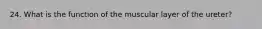 24. What is the function of the muscular layer of the ureter?